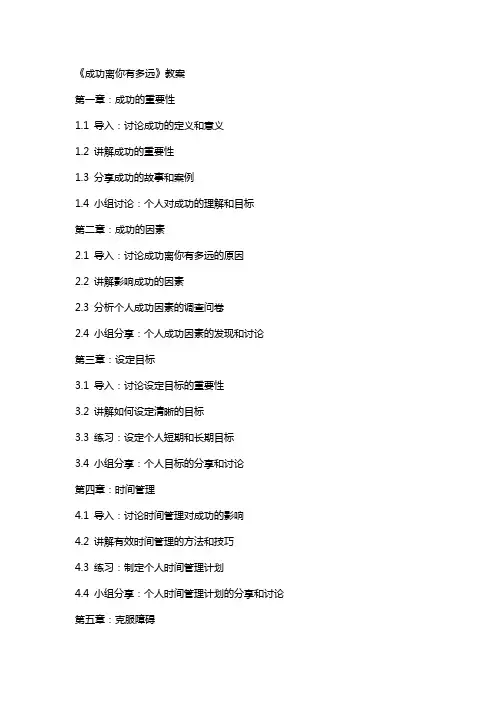 《成功离你有多远》教案

第一章：成功的重要性

1.1 导入：讨论成功的定义和意义

1.2 讲解成功的重要性

1.3 分享成功的故事和案例

1.4 小组讨论：个人对成功的理解和目标

第二章：成功的因素

2.1 导入：讨论成功离你有多远的原因

2.2 讲解影响成功的因素

2.3 分析个人成功因素的调查问卷

2.4 小组分享：个人成功因素的发现和讨论

第三章：设定目标

3.1 导入：讨论设定目标的重要性

3.2 讲解如何设定清晰的目标

3.3 练习：设定个人短期和长期目标

3.4 小组分享：个人目标的分享和讨论

第四章：时间管理

4.1 导入：讨论时间管理对成功的影响

4.2 讲解有效时间管理的方法和技巧

4.3 练习：制定个人时间管理计划

4.4 小组分享：个人时间管理计划的分享和讨论

第五章：克服障碍